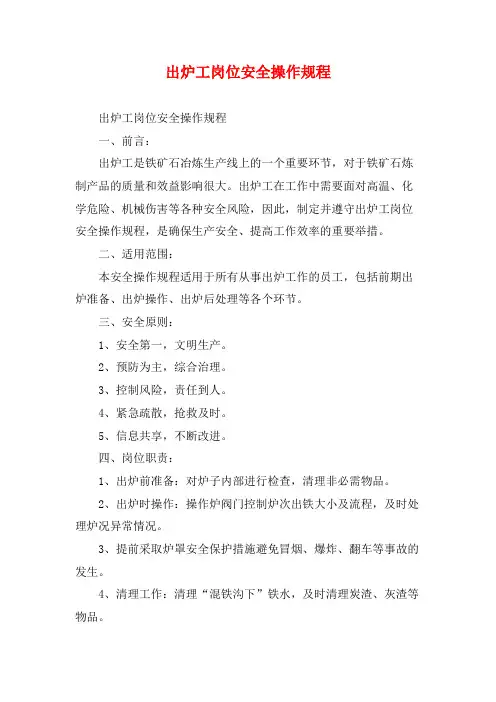 出炉工岗位安全操作规程

出炉工岗位安全操作规程

一、前言：

出炉工是铁矿石冶炼生产线上的一个重要环节，对于铁矿石炼制产品的质量和效益影响很大。出炉工在工作中需要面对高温、化学危险、机械伤害等各种安全风险，因此，制定并遵守出炉工岗位安全操作规程，是确保生产安全、提高工作效率的重要举措。

二、适用范围：

本安全操作规程适用于所有从事出炉工作的员工，包括前期出炉准备、出炉操作、出炉后处理等各个环节。

三、安全原则：

1、安全第一，文明生产。

2、预防为主，综合治理。

3、控制风险，责任到人。

4、紧急疏散，抢救及时。

5、信息共享，不断改进。

四、岗位职责：

1、出炉前准备：对炉子内部进行检查，清理非必需物品。

2、出炉时操作：操作炉阀门控制炉次出铁大小及流程，及时处理炉况异常情况。

3、提前采取炉罩安全保护措施避免冒烟、爆炸、翻车等事故的发生。

4、清理工作：清理“混铁沟下”铁水，及时清理炭渣、灰渣等物品。